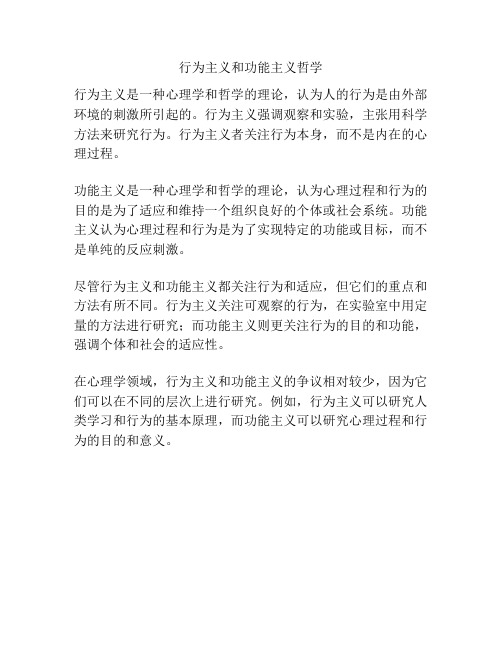 行为主义和功能主义哲学

行为主义是一种心理学和哲学的理论，认为人的行为是由外部环境的刺激所引起的。行为主义强调观察和实验，主张用科学方法来研究行为。行为主义者关注行为本身，而不是内在的心理过程。

功能主义是一种心理学和哲学的理论，认为心理过程和行为的目的是为了适应和维持一个组织良好的个体或社会系统。功能主义认为心理过程和行为是为了实现特定的功能或目标，而不是单纯的反应刺激。

尽管行为主义和功能主义都关注行为和适应，但它们的重点和方法有所不同。行为主义关注可观察的行为，在实验室中用定量的方法进行研究；而功能主义则更关注行为的目的和功能，强调个体和社会的适应性。

在心理学领域，行为主义和功能主义的争议相对较少，因为它们可以在不同的层次上进行研究。例如，行为主义可以研究人类学习和行为的基本原理，而功能主义可以研究心理过程和行为的目的和意义。